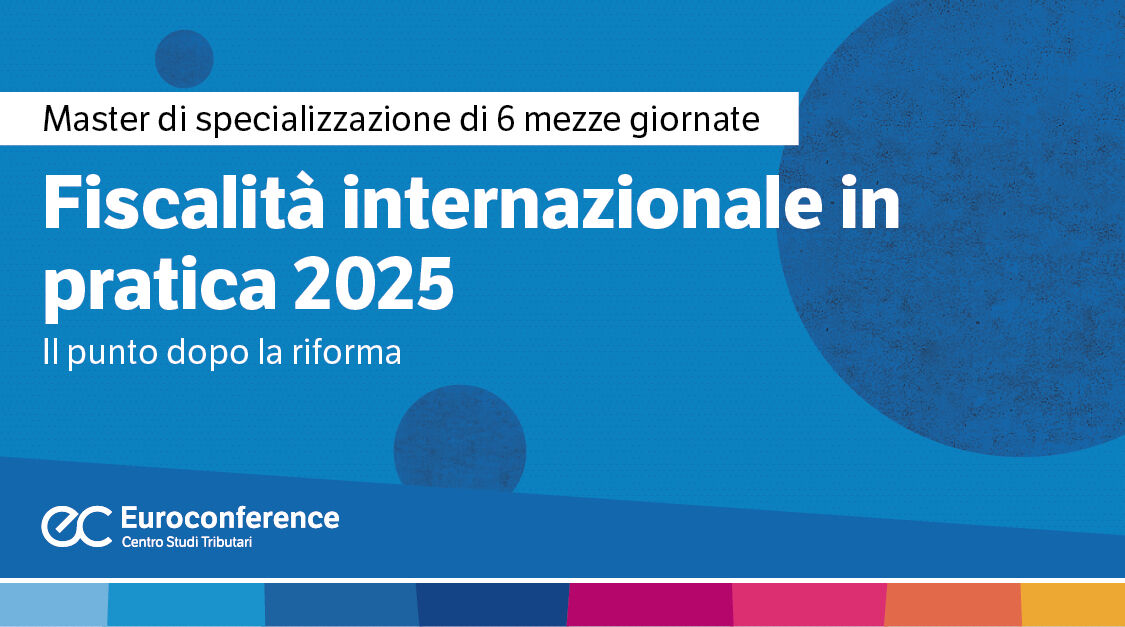 Master di specializzazione di 6 mezze giornate

Fiscalità internazionale in pratica 2025

Il punto dopo la riforma

ec Euroconference
Centro Studi Tributari